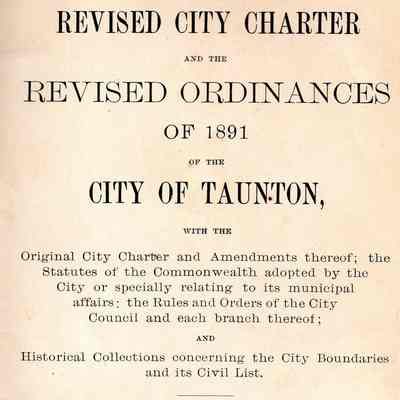 REVISED CITY CHARTER

AND THE

REVISED ORDINANCES

OF 1891

OF THE

CITY OF TAUNTON,

WITH THE

Original City Charter and Amendments thereof; the Statutes of the Commonwealth adopted by the City or specially relating to its municipal affairs; the Rules and Orders of the City Council and each branch thereof;

AND

Historical Collections concerning the City Boundaries and its Civil List.